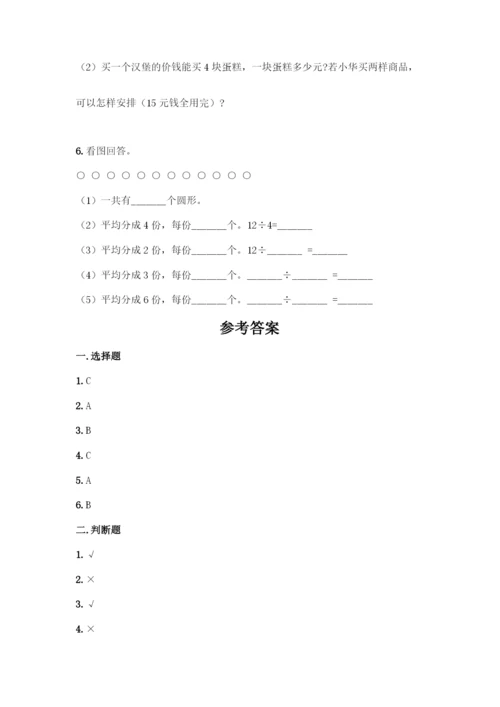 （2）买一个汉堡的价钱能买 4 块蛋糕，一块蛋糕多少元?若小华买两样商品，可以怎样安排（15 元钱全用完）？

6. 看图回答。

○ ○ ○ ○ ○ ○ ○ ○ ○ ○ ○ ○

（1）一共有______个圆形。

（2）平均分成 4 份，每份______个。12÷4=______

（3）平均分成 2 份，每份______个。12÷______ =______

（4）平均分成 3 份，每份______个。______÷______ =______

（5）平均分成 6 份，每份______个。______÷______ =______

参考答案

一. 选择题

1. C

2. A

3. B

4. C

5. A

6. B

二. 判断题

1. √

2. ×

3. √

4. ×